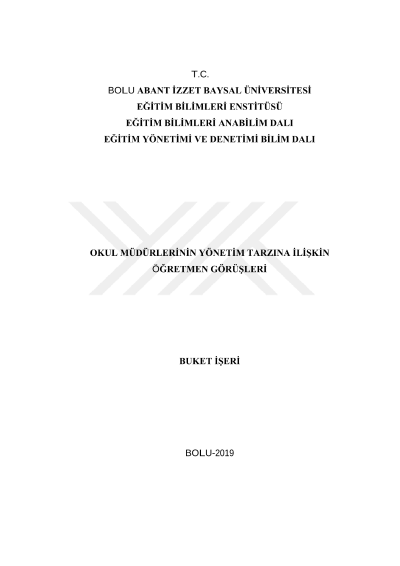 T.C.
BOLU ABANT İZZET BAYSAL ÜNİVERSİTESİ
EĞİTİM BİLİMLERİ ENSTİTÜSÜ
EĞİTİM BİLİMLERİ ANABİLİM DALI
EĞİTİM YÖNETİMİ VE DENETİMİ BİLİM DALI

OKUL MÜDÜRLERİNİN YÖNETİM TARZINA İLİŞKİN
ÖĞRETMEN GÖRÜŞLERİ

BUKET İŞERİ

BOLU-2019